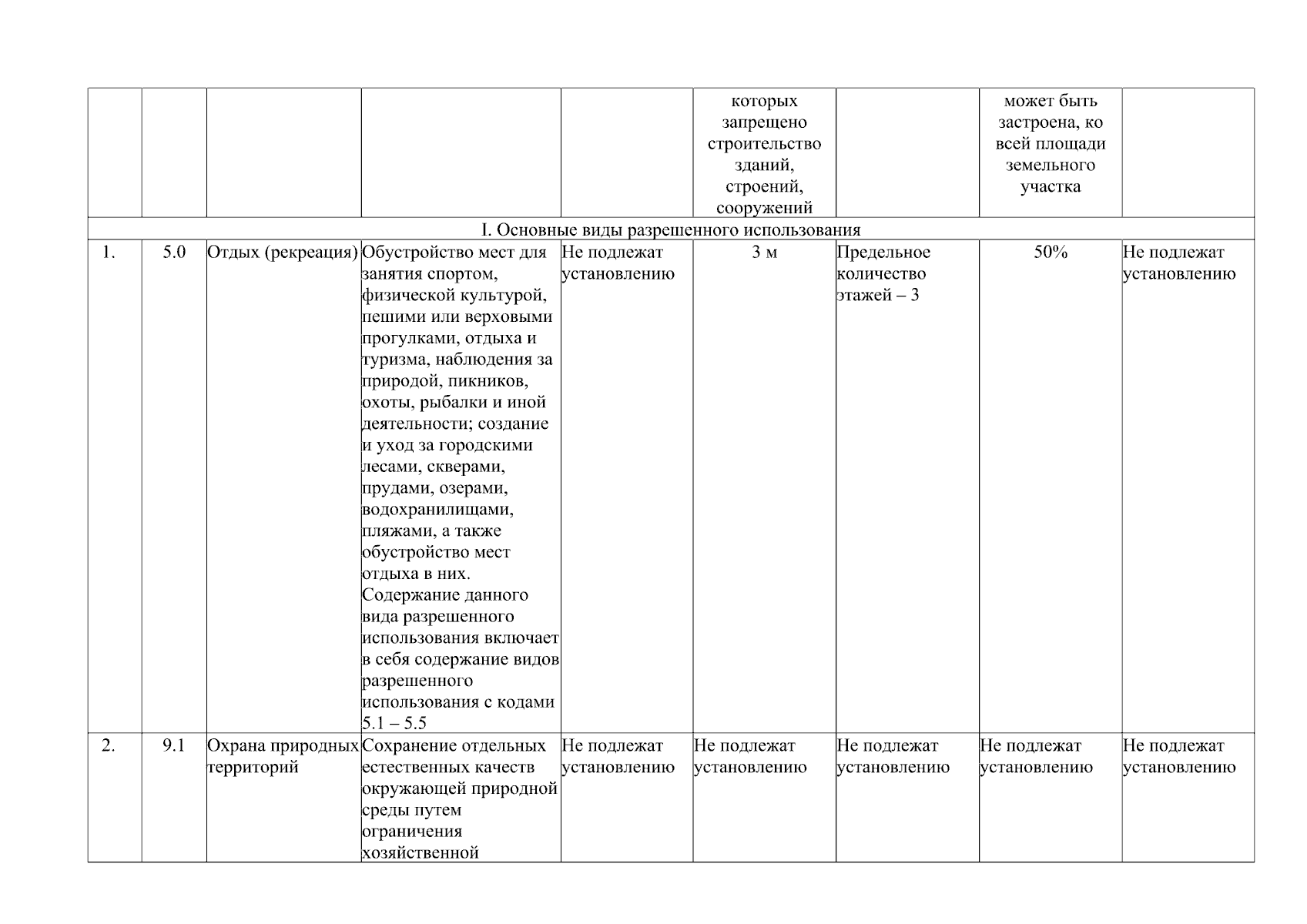 |  |  |  |  |  | которых запрещено строительство зданий, строений, сооружений |  | может быть застроена, ко всей площади земельного участка |  |
|---|---|---|---|---|---|---|---|---|
| I. Основные виды разрешенного использования |  |  |  |  |  |  |  |  |
| 1. | 5.0 | Отдых (рекреация) | Обустройство мест для занятия спортом, физической культурой, пешими или верховыми прогулками, отдыха и туризма, наблюдения за природой, пикников, охоты, рыбалки и иной деятельности; создание и уход за городскими лесами, скверами, прудами, озерами, водохранилищами, пляжами, а также обустройство мест отдыха в них. Содержание данного вида разрешенного использования включает в себя содержание видов разрешенного использования с кодами 5.1 – 5.5 | Не подлежат установлению | 3 м | Предельное количество этажей – 3 | 50% | Не подлежат установлению |
| 2. | 9.1 | Охрана природных территорий | Сохранение отдельных естественных качеств окружающей природной среды путем ограничения хозяйственной | Не подлежат установлению | Не подлежат установлению | Не подлежат установлению | Не подлежат установлению | Не подлежат установлению |